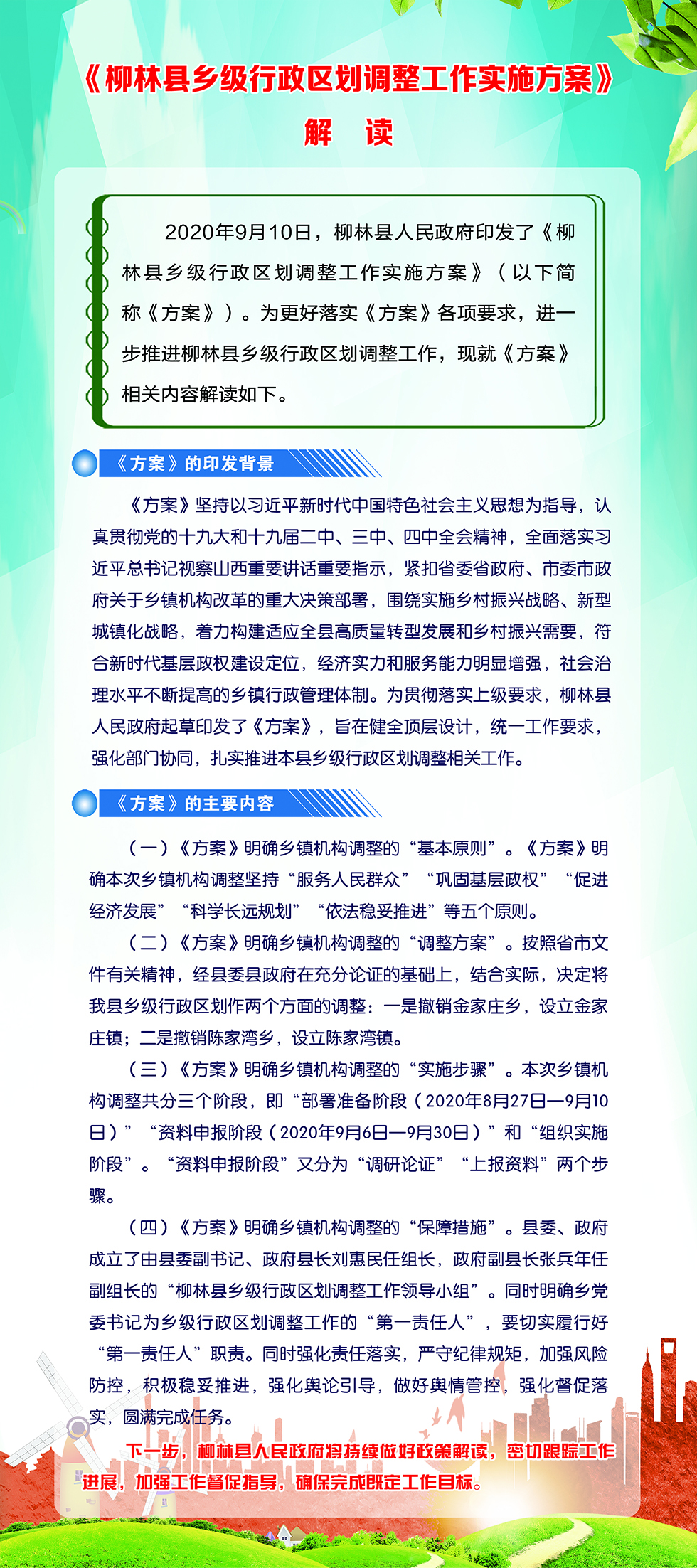 《柳林县乡级行政区划调整工作实施方案》

解　读

2020年9月10日，柳林县人民政府印发了《柳林县乡级行政区划调整工作实施方案》（以下简称《方案》）。为更好落实《方案》各项要求，进一步推进柳林县乡级行政区划调整工作，现就《方案》相关内容解读如下。

《方案》的印发背景

《方案》坚持以习近平新时代中国特色社会主义思想为指导，认真贯彻党的十九大和十九届二中、三中、四中全会精神，全面落实习近平总书记视察山西重要讲话重要指示，紧扣省委省政府、市委市政府关于乡镇机构改革的重大决策部署，围绕实施乡村振兴战略、新型城镇化战略，着力构建适应全县高质量转型发展和乡村振兴需要，符合新时代基层政权建设定位，经济实力和服务能力明显增强，社会治理水平不断提高的乡镇行政管理体制。为贯彻落实上级要求，柳林县人民政府起草印发了《方案》，旨在健全顶层设计，统一工作要求，强化部门协同，扎实推进本县乡级行政区划调整相关工作。

《方案》的主要内容

（一）《方案》明确乡镇机构调整的“基本原则”。《方案》明确本次乡镇机构调整坚持“服务人民群众”“巩固基层政权”“促进经济发展”“科学长远规划”“依法稳妥推进”等五个原则。

（二）《方案》明确乡镇机构调整的“调整方案”。按照省市文件有关精神，经县委县政府在充分论证的基础上，结合实际，决定将我县乡级行政区划作两个方面的调整：一是撤销金家庄乡，设立金家庄镇；二是撤销陈家湾乡，设立陈家湾镇。

（三）《方案》明确乡镇机构调整的“实施步骤”。本次乡镇机构调整共分三个阶段，即“部署准备阶段（2020年8月27日—9月10日）”“资料申报阶段（2020年9月6日—9月30日）”和“组织实施阶段”。“资料申报阶段”又分为“调研论证”“上报资料”两个步骤。

（四）《方案》明确乡镇机构调整的“保障措施”。县委、政府成立了由县委副书记、政府县长刘惠民任组长，政府副县长张兵年任副组长的“柳林县乡级行政区划调整工作领导小组”。同时明确乡党委书记为乡级行政区划调整工作的“第一责任人”，要切实履行好“第一责任人”职责。同时强化责任落实，严守纪律规矩，加强风险防控，积极稳妥推进，强化舆论引导，做好舆情管控，强化督促落实，圆满完成任务。

下一步，柳林县人民政府将持续做好政策解读，密切跟踪工作进展，加强工作督促指导，确保完成既定工作目标。